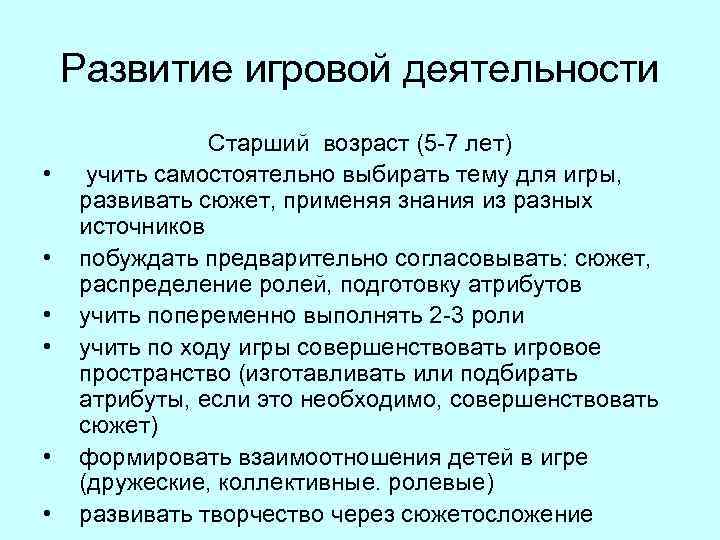 Развитие игровой деятельности

Старший возраст (5-7 лет)

• учить самостоятельно выбирать тему для игры, развивать сюжет, применяя знания из разных источников
• побуждать предварительно согласовывать: сюжет, распределение ролей, подготовку атрибутов
• учить попеременно выполнять 2-3 роли
• учить по ходу игры совершенствовать игровое пространство (изготавливать или подбирать атрибуты, если это необходимо, совершенствовать сюжет)
• формировать взаимоотношения детей в игре (дружеские, коллективные. ролевые)
• развивать творчество через сюжетосложение